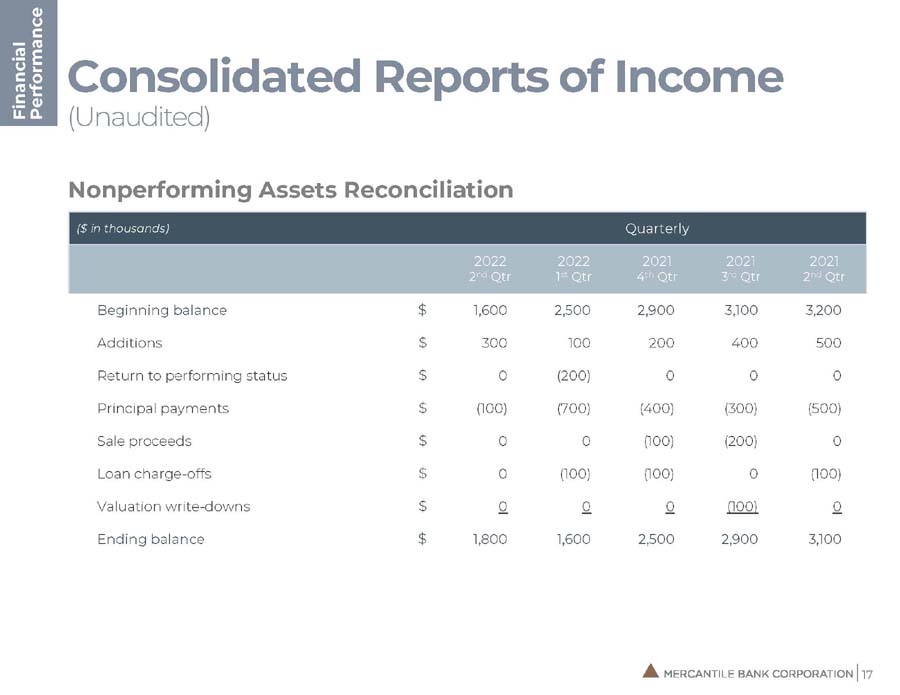 Financial Performance

Consolidated Reports of Income
(Unaudited)

Nonperforming Assets Reconciliation

| ($ in thousands) | | Quarterly | | | | |
|---|---|---|---|---|---|---|
| | | 2022 2nd Qtr | 2022 1st Qtr | 2021 4th Qtr | 2021 3rd Qtr | 2021 2nd Qtr |
| Beginning balance | $ | 1,600 | 2,500 | 2,900 | 3,100 | 3,200 |
| Additions | $ | 300 | 100 | 200 | 400 | 500 |
| Return to performing status | $ | 0 | (200) | 0 | 0 | 0 |
| Principal payments | $ | (100) | (700) | (400) | (300) | (500) |
| Sale proceeds | $ | 0 | 0 | (100) | (200) | 0 |
| Loan charge-offs | $ | 0 | (100) | (100) | 0 | (100) |
| Valuation write-downs | $ | 0 | 0 | 0 | (100) | 0 |
| Ending balance | $ | 1,800 | 1,600 | 2,500 | 2,900 | 3,100 |

MERCANTILE BANK CORPORATION | 17